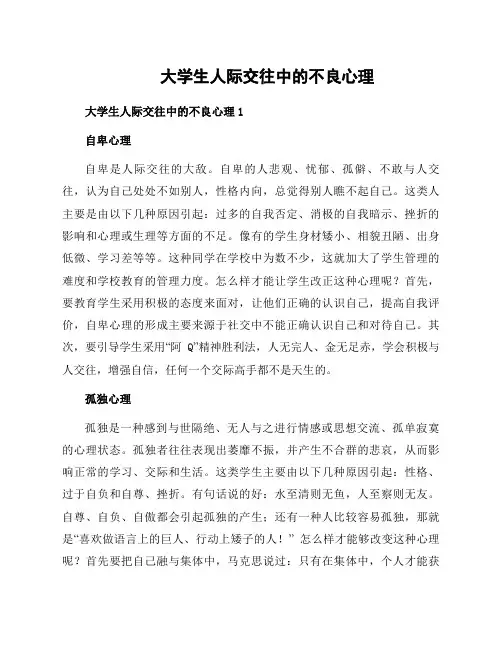 大学生人际交往中的不良心理

大学生人际交往中的不良心理 1

自卑心理

自卑是人际交往的大敌。自卑的人悲观、忧郁、孤僻、不敢与人交往，认为自己处处不如别人，性格内向，总觉得别人瞧不起自己。这类人主要是由以下几种原因引起：过多的自我否定、消极的自我暗示、挫折的影响和心理或生理等方面的不足。像有的学生身材矮小、相貌丑陋、出身低微、学习差等等。这种同学在学校中为数不少，这就加大了学生管理的难度和学校教育的管理力度。怎么样才能让学生改正这种心理呢？首先，要教育学生采用积极的态度来面对，让他们正确的认识自己，提高自我评价，自卑心理的形成主要来源于社交中不能正确认识自己和对待自己。其次，要引导学生采用“阿 Q”精神胜利法，人无完人、金无足赤，学会积极与人交往，增强自信，任何一个交际高手都不是天生的。

孤独心理

孤独是一种感到与世隔绝、无人与之进行情感或思想交流、孤单寂寞的心理状态。孤独者往往表现出萎靡不振，并产生不合群的悲哀，从而影响正常的学习、交际和生活。这类学生主要由以下几种原因引起：性格、过于自负和自尊、挫折。有句话说的好：水至清则无鱼，人至察则无友。自尊、自负、自傲都会引起孤独的产生；还有一种人比较容易孤独，那就是“喜欢做语言上的巨人、行动上矮子的人！”怎么样才能够改变这种心理呢？首先要把自己融与集体中，马克思说过：只有在集体中，个人才能获